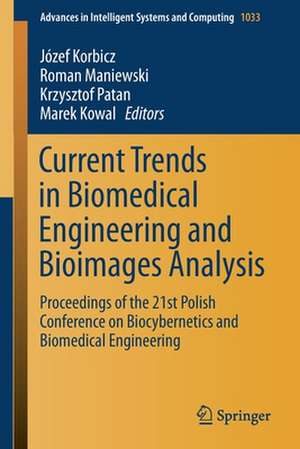 Advances in Intelligent Systems and Computing 1033

Józef Korbicz
Roman Maniewski
Krzysztof Patan
Marek Kowal Editors

Current Trends in Biomedical Engineering and Bioimages Analysis

Proceedings of the 21st Polish Conference on Biocybernetics and Biomedical Engineering

Springer